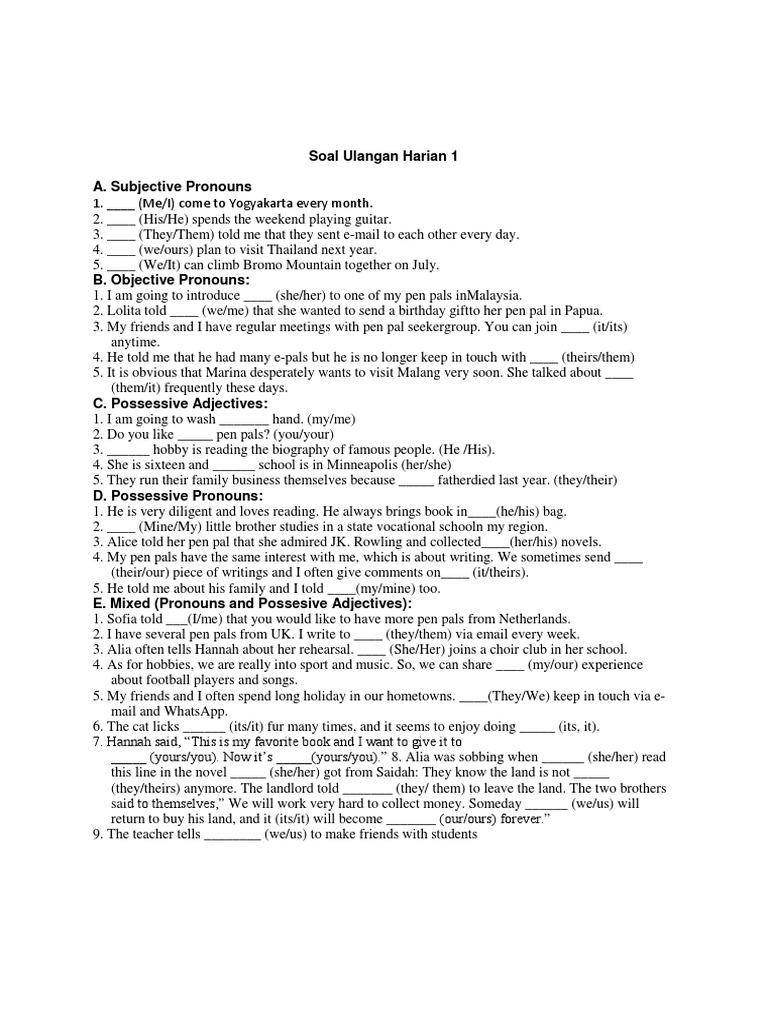 Soal Ulangan Harian 1

A. Subjective Pronouns
1. ____ (Me/I) come to Yogyakarta every month.
2. ____ (His/He) spends the weekend playing guitar.
3. ____ (They/Them) told me that they sent e-mail to each other every day.
4. ____ (we/ours) plan to visit Thailand next year.
5. ____ (We/It) can climb Bromo Mountain together on July.

B. Objective Pronouns:
1. I am going to introduce ____ (she/her) to one of my pen pals inMalaysia.
2. Lolita told ____ (we/me) that she wanted to send a birthday giftto her pen pal in Papua.
3. My friends and I have regular meetings with pen pal seekergroup. You can join ____ (it/its) anytime.
4. He told me that he had many e-pals but he is no longer keep in touch with ____ (theirs/them)
5. It is obvious that Marina desperately wants to visit Malang very soon. She talked about ____ (them/it) frequently these days.

C. Possessive Adjectives:
1. I am going to wash _______ hand. (my/me)
2. Do you like _____ pen pals? (you/your)
3. ______ hobby is reading the biography of famous people. (He /His).
4. She is sixteen and ______ school is in Minneapolis (her/she)
5. They run their family business themselves because _____ fatherdied last year. (they/their)

D. Possessive Pronouns:
1. He is very diligent and loves reading. He always brings book in____(he/his) bag.
2. ____ (Mine/My) little brother studies in a state vocational schooln my region.
3. Alice told her pen pal that she admired JK. Rowling and collected____(her/his) novels.
4. My pen pals have the same interest with me, which is about writing. We sometimes send ____ (their/our) piece of writings and I often give comments on____ (it/theirs).
5. He told me about his family and I told ____(my/mine) too.

E. Mixed (Pronouns and Possesive Adjectives):
1. Sofia told ___(I/me) that you would like to have more pen pals from Netherlands.
2. I have several pen pals from UK. I write to ____ (they/them) via email every week.
3. Alia often tells Hannah about her rehearsal. ____ (She/Her) joins a choir club in her school.
4. As for hobbies, we are really into sport and music. So, we can share ____ (my/our) experience about football players and songs.
5. My friends and I often spend long holiday in our hometowns. ____(They/We) keep in touch via e-mail and WhatsApp.
6. The cat licks ______ (its/it) fur many times, and it seems to enjoy doing _____ (its, it).
7. Hannah said, "This is my favorite book and I want to give it to _____ (yours/you). Now it's _____(yours/you)." 8. Alia was sobbing when ______ (she/her) read this line in the novel _____ (she/her) got from Saidah: They know the land is not _____ (they/theirs) anymore. The landlord told _______ (they/ them) to leave the land. The two brothers said to themselves," We will work very hard to collect money. Someday ______ (we/us) will return to buy his land, and it (its/it) will become _______ (our/ours) forever."
9. The teacher tells ________ (we/us) to make friends with students